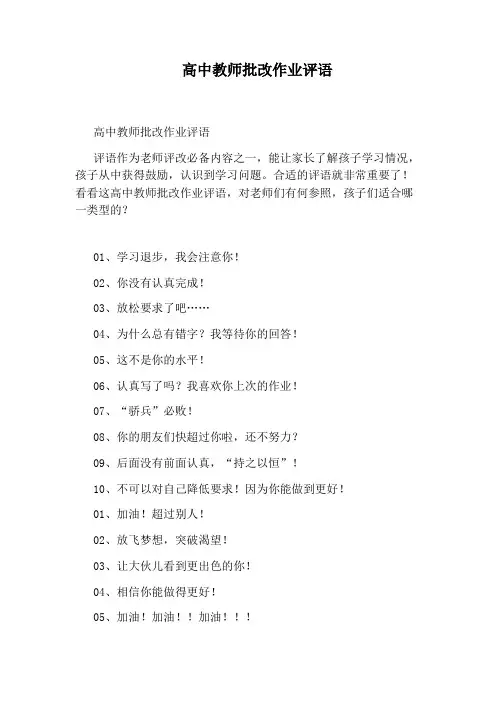 高中教师批改作业评语

高中教师批改作业评语

评语作为老师评改必备内容之一，能让家长了解孩子学习情况，孩子从中获得鼓励，认识到学习问题。合适的评语就非常重要了！看看这高中教师批改作业评语，对老师们有何参照，孩子们适合哪一类型的？

01、学习退步，我会注意你！

02、你没有认真完成！

03、放松要求了吧……

04、为什么总有错字？我等待你的回答！

05、这不是你的水平！

06、认真写了吗？我喜欢你上次的作业！

07、“骄兵”必败！

08、你的朋友们快超过你啦，还不努力？

09、后面没有前面认真，“持之以恒”！

10、不可以对自己降低要求！因为你能做到更好！

01、加油！超过别人！

02、放飞梦想，突破渴望！

03、让大伙儿看到更出色的你！

04、相信你能做得更好！

05、加油！加油！！加油！！！